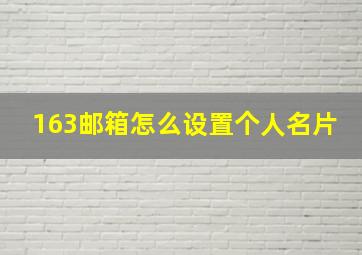 163邮箱怎么设置个人名片